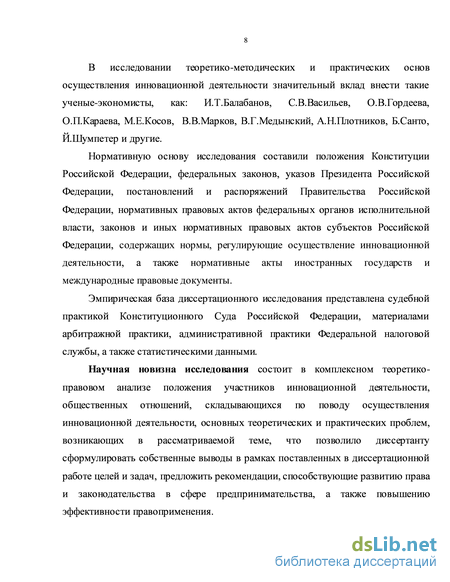 8

В исследовании теоретико-методических и практических основ осуществления инновационной деятельности значительный вклад внести такие ученые-экономисты, как: И.Т.Балабанов, С.В.Васильев, О.В.Гордеева, О.П.Караева, М.Е.Косов, В.В.Марков, В.Г.Медынский, А.Н.Плотников, Б.Санто, Й.Шумпетер и другие.

Нормативную основу исследования составили положения Конституции Российской Федерации, федеральных законов, указов Президента Российской Федерации, постановлений и распоряжений Правительства Российской Федерации, нормативных правовых актов федеральных органов исполнительной власти, законов и иных нормативных правовых актов субъектов Российской Федерации, содержащих нормы, регулирующие осуществление инновационной деятельности, а также нормативные акты иностранных государств и международные правовые документы.

Эмпирическая база диссертационного исследования представлена судебной практикой Конституционного Суда Российской Федерации, материалами арбитражной практики, административной практики Федеральной налоговой службы, а также статистическими данными.

Научная новизна исследования состоит в комплексном теоретико-правовом анализе положения участников инновационной деятельности, общественных отношений, складывающихся по поводу осуществления инновационной деятельности, основных теоретических и практических проблем, возникающих в рассматриваемой теме, что позволило диссертанту сформулировать собственные выводы в рамках поставленных в диссертационной работе целей и задач, предложить рекомендации, способствующие развитию права и законодательства в сфере предпринимательства, а также повышению эффективности правоприменения.

dsLib.net
библиотека диссертаций